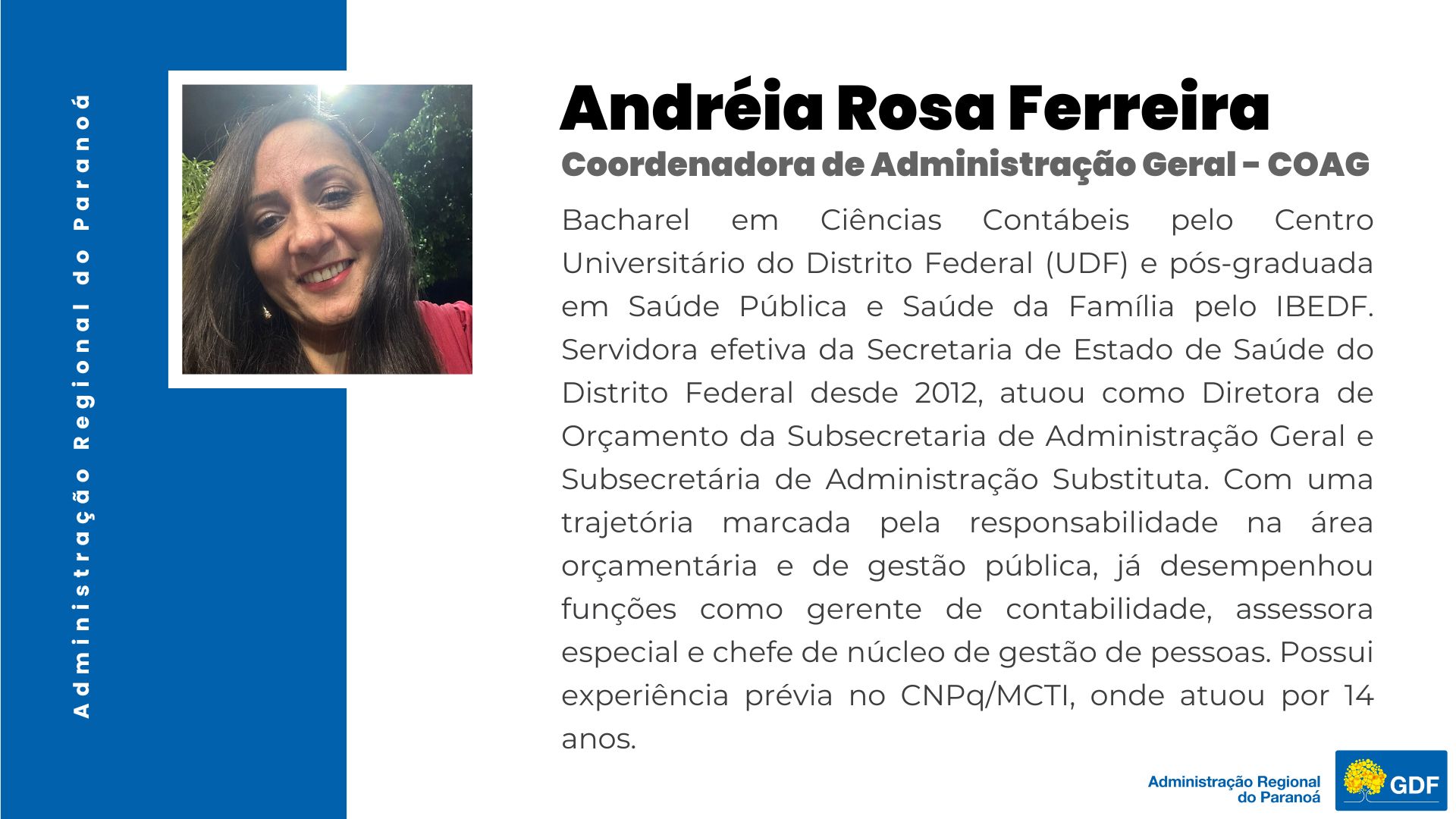 Administração Regional do Paranoá

Andréia Rosa Ferreira

Coordenadora de Administração Geral - COAG

Bacharel em Ciências Contábeis pelo Centro Universitário do Distrito Federal (UDF) e pós-graduada em Saúde Pública e Saúde da Família pelo IBEDF. Servidora efetiva da Secretaria de Estado de Saúde do Distrito Federal desde 2012, atuou como Diretora de Orçamento da Subsecretaria de Administração Geral e Subsecretária de Administração Substituta. Com uma trajetória marcada pela responsabilidade na área orçamentária e de gestão pública, já desempenhou funções como gerente de contabilidade, assessora especial e chefe de núcleo de gestão de pessoas. Possui experiência prévia no CNPq/MCTI, onde atuou por 14 anos.

Administração Regional do Paranoá

GDF